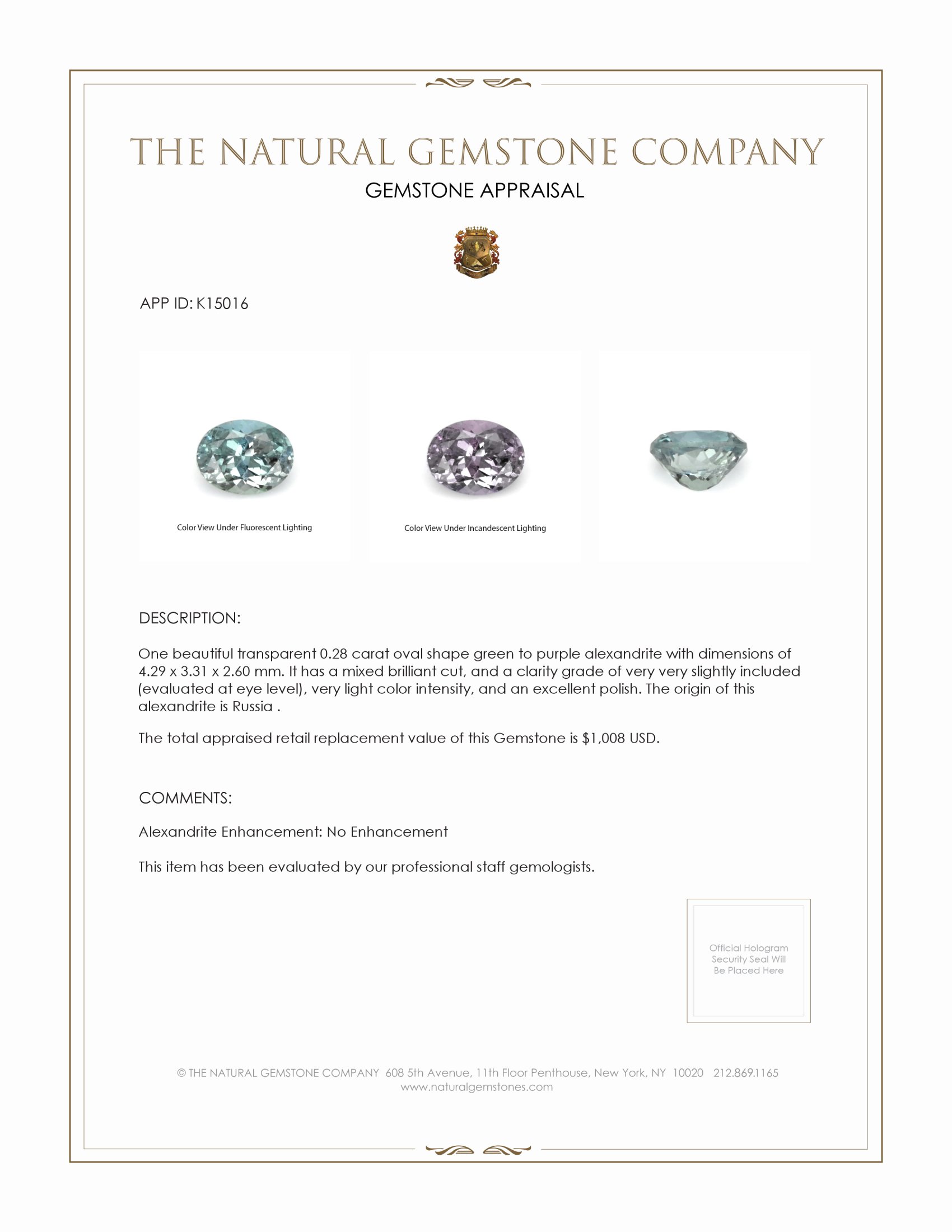 THE NATURAL GEMSTONE COMPANY
GEMSTONE APPRAISAL

APP ID: K15016

Color View Under Fluorescent Lighting

Color View Under Incandescent Lighting

DESCRIPTION:

One beautiful transparent 0.28 carat oval shape green to purple alexandrite with dimensions of 4.29 x 3.31 x 2.60 mm. It has a mixed brilliant cut, and a clarity grade of very very slightly included (evaluated at eye level), very light color intensity, and an excellent polish. The origin of this alexandrite is Russia .

The total appraised retail replacement value of this Gemstone is $1,008 USD.

COMMENTS:

Alexandrite Enhancement: No Enhancement

This item has been evaluated by our professional staff gemologists.

Official Hologram Security Seal Will Be Placed Here

© THE NATURAL GEMSTONE COMPANY 608 5th Avenue, 11th Floor Penthouse, New York, NY 10020 212.869.1165
www.naturalgemstones.com